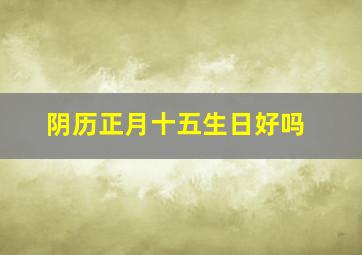 阴历正月十五生日好吗